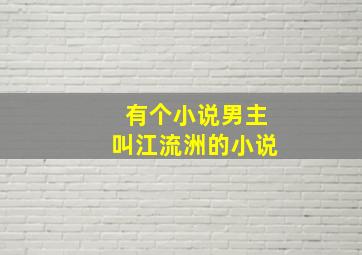 有个小说男主
叫江流洲的小说